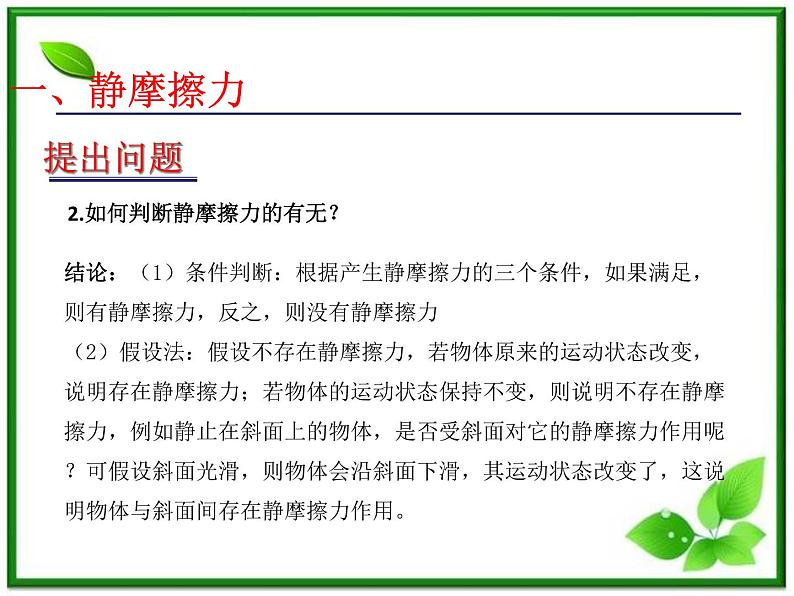 一、静摩擦力

提出问题

2.如何判断静摩擦力的有无？

结论：（1）条件判断：根据产生静摩擦力的三个条件，如果满足，则有静摩擦力，反之，则没有静摩擦力

（2）假设法：假设不存在静摩擦力，若物体原来的运动状态改变，说明存在静摩擦力；若物体的运动状态保持不变，则说明不存在静摩擦力，例如静止在斜面上的物体，是否受斜面对它的静摩擦力作用呢？可假设斜面光滑，则物体会沿斜面下滑，其运动状态改变了，这说明物体与斜面间存在静摩擦力作用。